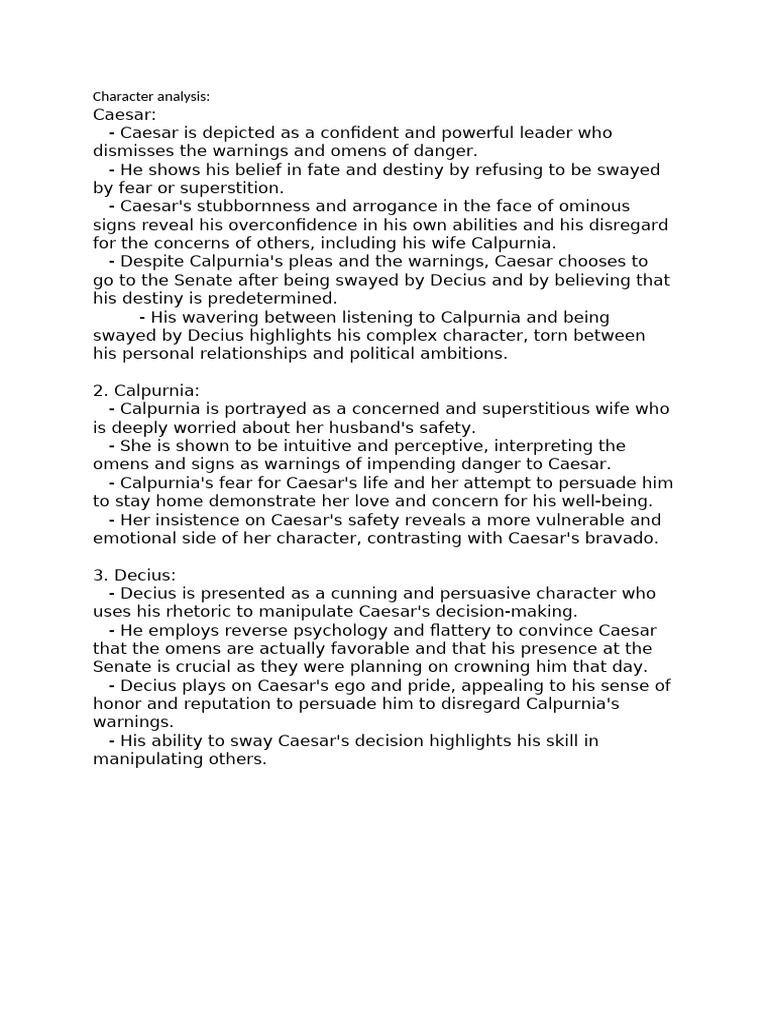 Character analysis:
Caesar:
- Caesar is depicted as a confident and powerful leader who dismisses the warnings and omens of danger.
- He shows his belief in fate and destiny by refusing to be swayed by fear or superstition.
- Caesar's stubbornness and arrogance in the face of ominous signs reveal his overconfidence in his own abilities and his disregard for the concerns of others, including his wife Calpurnia.
- Despite Calpurnia's pleas and the warnings, Caesar chooses to go to the Senate after being swayed by Decius and by believing that his destiny is predetermined.
- His wavering between listening to Calpurnia and being swayed by Decius highlights his complex character, torn between his personal relationships and political ambitions.

2. Calpurnia:
- Calpurnia is portrayed as a concerned and superstitious wife who is deeply worried about her husband's safety.
- She is shown to be intuitive and perceptive, interpreting the omens and signs as warnings of impending danger to Caesar.
- Calpurnia's fear for Caesar's life and her attempt to persuade him to stay home demonstrate her love and concern for his well-being.
- Her insistence on Caesar's safety reveals a more vulnerable and emotional side of her character, contrasting with Caesar's bravado.

3. Decius:
- Decius is presented as a cunning and persuasive character who uses his rhetoric to manipulate Caesar's decision-making.
- He employs reverse psychology and flattery to convince Caesar that the omens are actually favorable and that his presence at the Senate is crucial as they were planning on crowning him that day.
- Decius plays on Caesar's ego and pride, appealing to his sense of honor and reputation to persuade him to disregard Calpurnia's warnings.
- His ability to sway Caesar's decision highlights his skill in manipulating others.